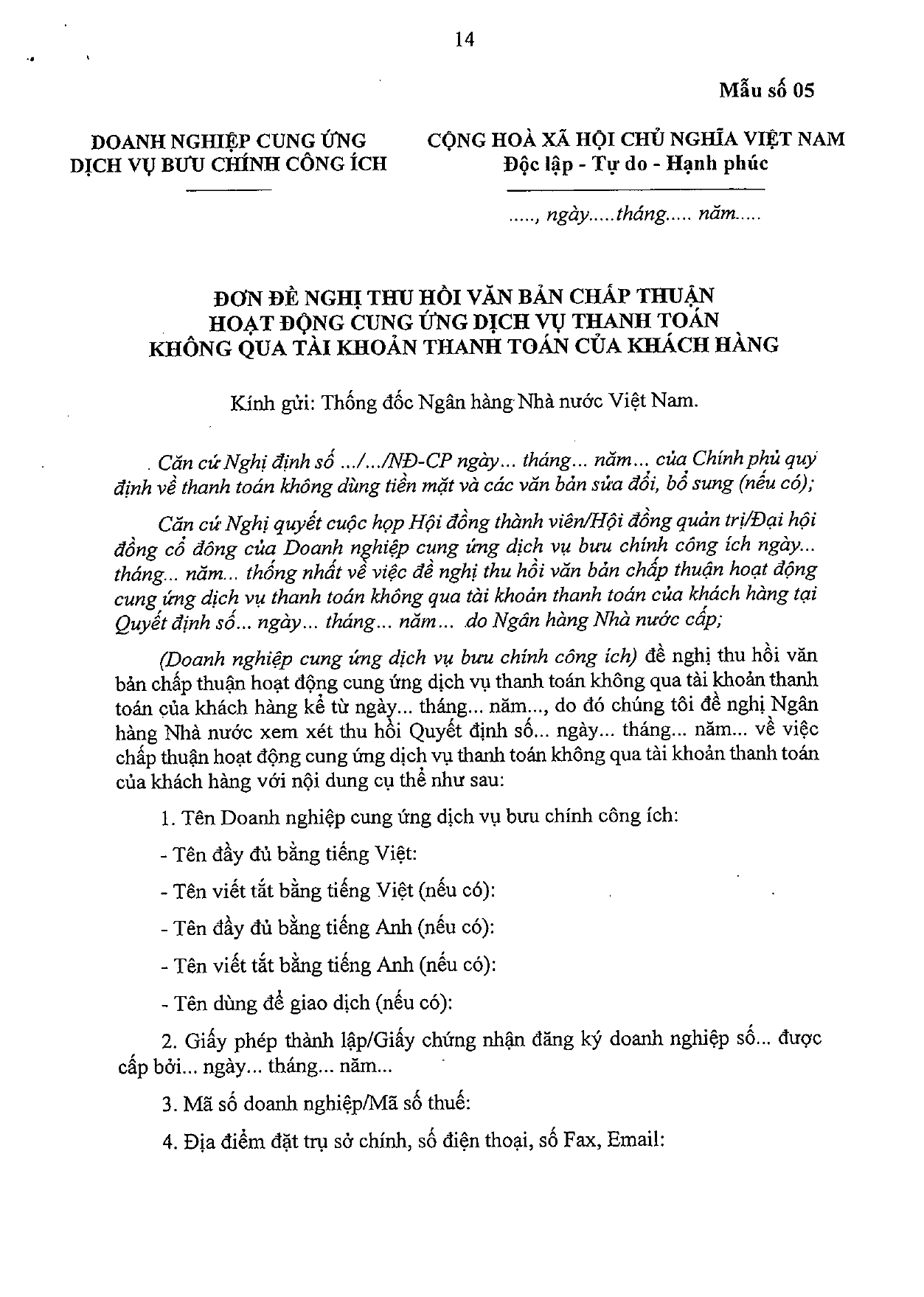 14

Mẫu số 05

DOANH NGHIỆP CUNG ỨNG
DỊCH VỤ BƯU CHÍNH CÔNG ÍCH

CỘNG HOÀ XÃ HỘI CHỦ NGHĨA VIỆT NAM
Độc lập - Tự do - Hạnh phúc

....., ngày.....tháng..... năm.....

ĐƠN ĐỀ NGHỊ THU HỒI VĂN BẢN CHẤP THUẬN
HOẠT ĐỘNG CUNG ỨNG DỊCH VỤ THANH TOÁN
KHÔNG QUA TÀI KHOẢN THANH TOÁN CỦA KHÁCH HÀNG

Kính gửi: Thống đốc Ngân hàng Nhà nước Việt Nam.

Căn cứ Nghị định số .../.../NĐ-CP ngày... tháng... năm... của Chính phủ quy định về thanh toán không dùng tiền mặt và các văn bản sửa đổi, bổ sung (nếu có);

Căn cứ Nghị quyết cuộc họp Hội đồng thành viên/Hội đồng quản trị/Đại hội đồng cổ đông của Doanh nghiệp cung ứng dịch vụ bưu chính công ích ngày... tháng... năm... thống nhất về việc đề nghị thu hồi văn bản chấp thuận hoạt động cung ứng dịch vụ thanh toán không qua tài khoản thanh toán của khách hàng tại Quyết định số... ngày... tháng... năm... do Ngân hàng Nhà nước cấp;

(Doanh nghiệp cung ứng dịch vụ bưu chính công ích) đề nghị thu hồi văn bản chấp thuận hoạt động cung ứng dịch vụ thanh toán không qua tài khoản thanh toán của khách hàng kể từ ngày... tháng... năm..., do đó chúng tôi đề nghị Ngân hàng Nhà nước xem xét thu hồi Quyết định số... ngày... tháng... năm... về việc chấp thuận hoạt động cung ứng dịch vụ thanh toán không qua tài khoản thanh toán của khách hàng với nội dung cụ thể như sau:

1. Tên Doanh nghiệp cung ứng dịch vụ bưu chính công ích:

- Tên đầy đủ bằng tiếng Việt:

- Tên viết tắt bằng tiếng Việt (nếu có):

- Tên đầy đủ bằng tiếng Anh (nếu có):

- Tên viết tắt bằng tiếng Anh (nếu có):

- Tên dùng để giao dịch (nếu có):

2. Giấy phép thành lập/Giấy chứng nhận đăng ký doanh nghiệp số... được cấp bởi... ngày... tháng... năm...

3. Mã số doanh nghiệp/Mã số thuế:

4. Địa điểm đặt trụ sở chính, số điện thoại, số Fax, Email: